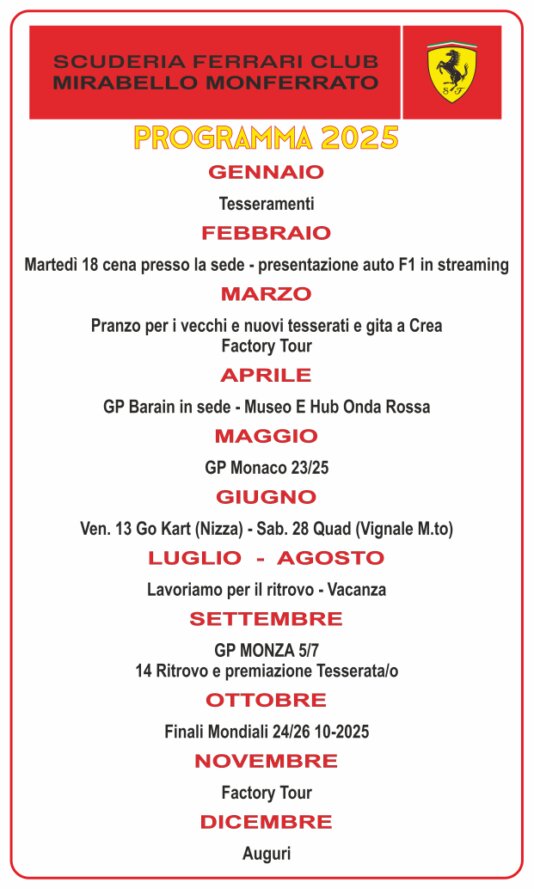 SCUDERIA FERRARI CLUB
MIRABELLO MONFERRATO

S F

PROGRAMMA 2025

GENNAIO

Tesseramenti

FEBBRAIO

Martedì 18 cena presso la sede - presentazione auto F1 in streaming

MARZO

Pranzo per i vecchi e nuovi tesserati e gita a Crea
Factory Tour

APRILE

GP Barain in sede - Museo E Hub Onda Rossa

MAGGIO

GP Monaco 23/25

GIUGNO

Ven. 13 Go Kart (Nizza) - Sab. 28 Quad (Vignale M.to)

LUGLIO - AGOSTO

Lavoriamo per il ritrovo - Vacanza

SETTEMBRE

GP MONZA 5/7
14 Ritrovo e premiazione Tesserata/o

OTTOBRE

Finali Mondiali 24/26 10-2025

NOVEMBRE

Factory Tour

DICEMBRE

Auguri